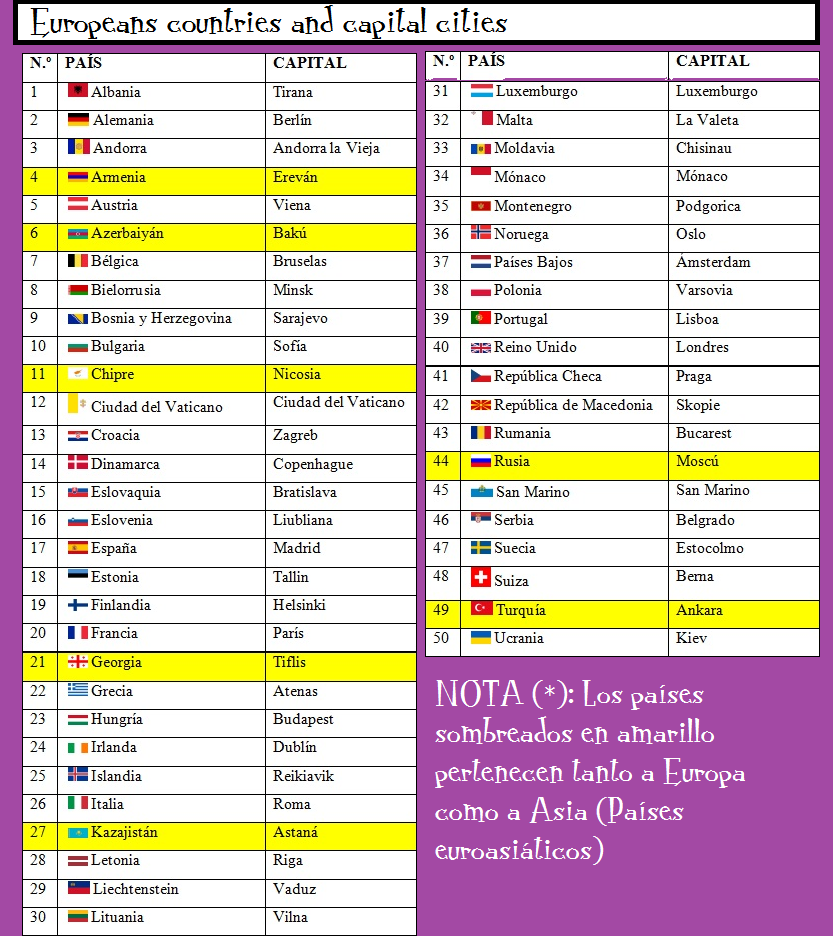 Europeans countries and capital cities

| N.º | PAÍS | CAPITAL |
|---|---|---|
| 1 | Albania | Tirana |
| 2 | Alemania | Berlín |
| 3 | Andorra | Andorra la Vieja |
| 4 | Armenia | Ereván |
| 5 | Austria | Viena |
| 6 | Azerbaiyán | Bakú |
| 7 | Bélgica | Bruselas |
| 8 | Bielorrusia | Minsk |
| 9 | Bosnia y Herzegovina | Sarajevo |
| 10 | Bulgaria | Sofía |
| 11 | Chipre | Nicosia |
| 12 | Ciudad del Vaticano | Ciudad del Vaticano |
| 13 | Croacia | Zagreb |
| 14 | Dinamarca | Copenhague |
| 15 | Eslovaquia | Bratislava |
| 16 | Eslovenia | Liubliana |
| 17 | España | Madrid |
| 18 | Estonia | Tallin |
| 19 | Finlandia | Helsinki |
| 20 | Francia | París |
| 21 | Georgia | Tiflis |
| 22 | Grecia | Atenas |
| 23 | Hungría | Budapest |
| 24 | Irlanda | Dublín |
| 25 | Islandia | Reikiavik |
| 26 | Italia | Roma |
| 27 | Kazajistán | Astaná |
| 28 | Letonia | Riga |
| 29 | Liechtenstein | Vaduz |
| 30 | Lituania | Vilna |

| N.º | PAÍS | CAPITAL |
|---|---|---|
| 31 | Luxemburgo | Luxemburgo |
| 32 | Malta | La Valeta |
| 33 | Moldavia | Chisinau |
| 34 | Mónaco | Mónaco |
| 35 | Montenegro | Podgorica |
| 36 | Noruega | Oslo |
| 37 | Países Bajos | Ámsterdam |
| 38 | Polonia | Varsovia |
| 39 | Portugal | Lisboa |
| 40 | Reino Unido | Londres |
| 41 | República Checa | Praga |
| 42 | República de Macedonia | Skopie |
| 43 | Rumania | Bucarest |
| 44 | Rusia | Moscú |
| 45 | San Marino | San Marino |
| 46 | Serbia | Belgrado |
| 47 | Suecia | Estocolmo |
| 48 | Suiza | Berna |
| 49 | Turquía | Ankara |
| 50 | Ucrania | Kiev |

NOTA (*): Los países sombreados en amarillo pertenecen tanto a Europa como a Asia (Países euroasiáticos)